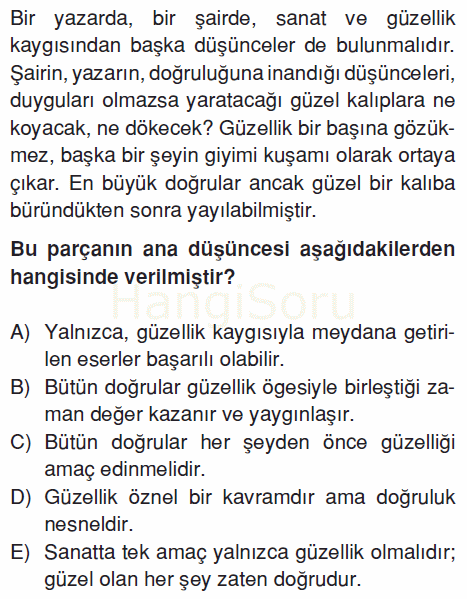 Bir yazarda, bir şairde, sanat ve güzellik kaygısından başka düşünceler de bulunmalıdır. Şairin, yazarın, doğruluğuna inandığı düşünceleri, duyguları olmazsa yaratacağı güzel kalıplara ne koyacak, ne dökecek? Güzellik bir başına gözükmez, başka bir şeyin giyimi kuşamı olarak ortaya çıkar. En büyük doğrular ancak güzel bir kalıba büründükten sonra yayılabilmiştir.

Bu parçanın ana düşüncesi aşağıdakilerden hangisinde verilmiştir?

HangiSoru

A) Yalnızca, güzellik kaygısıyla meydana getirilen eserler başarılı olabilir.
B) Bütün doğrular güzellik ögesiyle birleştiği zaman değer kazanır ve yaygınlaşır.
C) Bütün doğrular her şeyden önce güzelliği amaç edinmelidir.
D) Güzellik öznel bir kavramdır ama doğruluk nesneldir.
E) Sanatta tek amaç yalnızca güzellik olmalıdır; güzel olan her şey zaten doğrudur.